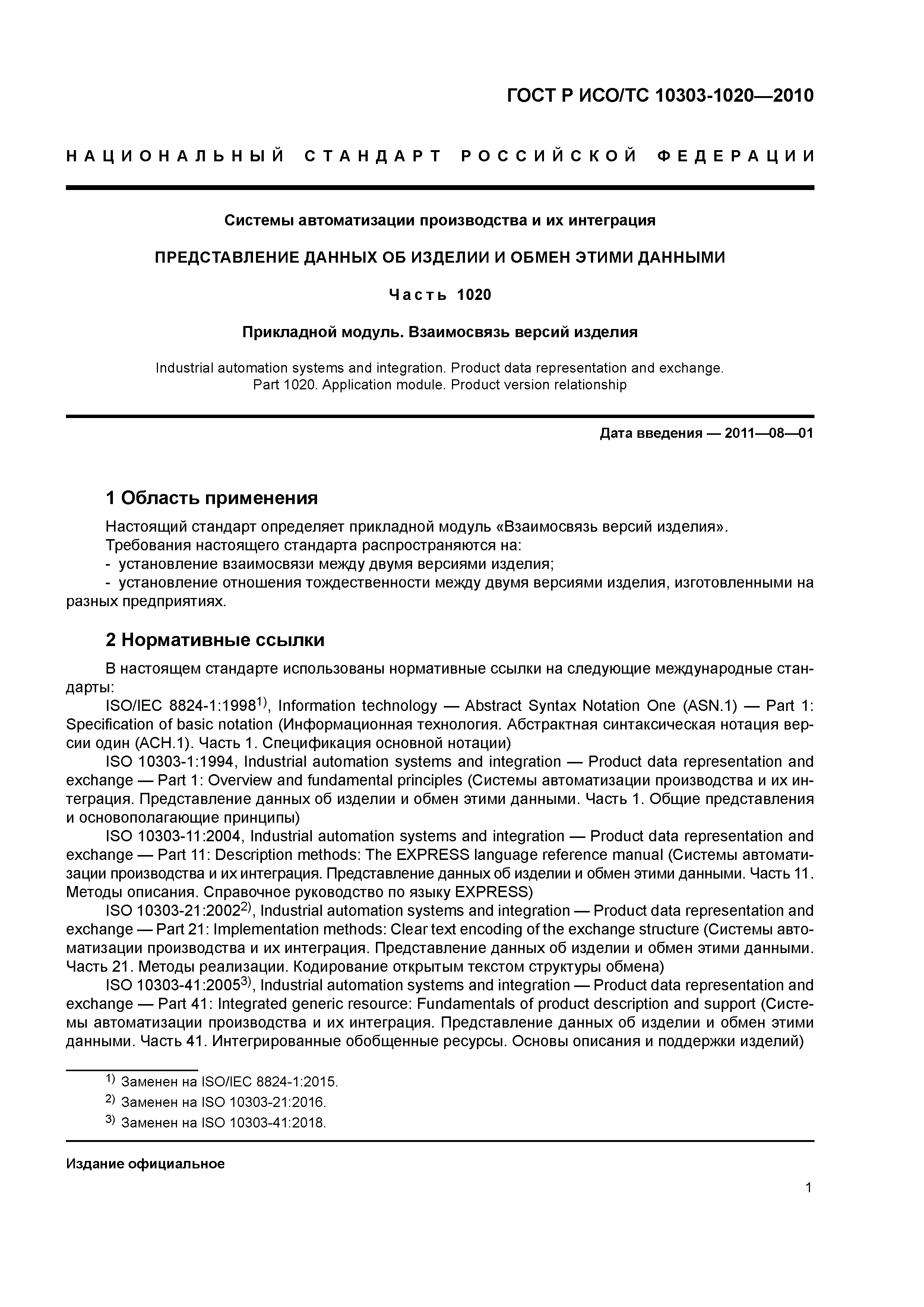 ГОСТ Р ИСО/ТС 10303-1020—2010

НАЦИОНАЛЬНЫЙ СТАНДАРТ РОССИЙСКОЙ ФЕДЕРАЦИИ

Системы автоматизации производства и их интеграция

ПРЕДСТАВЛЕНИЕ ДАННЫХ ОБ ИЗДЕЛИИ И ОБМЕН ЭТИМИ ДАННЫМИ

Часть 1020

Прикладной модуль. Взаимосвязь версий изделия

Industrial automation systems and integration. Product data representation and exchange. Part 1020. Application module. Product version relationship

Дата введения — 2011—08—01

1 Область применения

Настоящий стандарт определяет прикладной модуль «Взаимосвязь версий изделия».
Требования настоящего стандарта распространяются на:
- установление взаимосвязи между двумя версиями изделия;
- установление отношения тождественности между двумя версиями изделия, изготовленными на разных предприятиях.

2 Нормативные ссылки

В настоящем стандарте использованы нормативные ссылки на следующие международные стандарты:
ISO/IEC 8824-1:1998$^{1)}$, Information technology — Abstract Syntax Notation One (ASN.1) — Part 1: Specification of basic notation (Информационная технология. Абстрактная синтаксическая нотация версии один (АСН.1). Часть 1. Спецификация основной нотации)
ISO 10303-1:1994, Industrial automation systems and integration — Product data representation and exchange — Part 1: Overview and fundamental principles (Системы автоматизации производства и их интеграция. Представление данных об изделии и обмен этими данными. Часть 1. Общие представления и основополагающие принципы)
ISO 10303-11:2004, Industrial automation systems and integration — Product data representation and exchange — Part 11: Description methods: The EXPRESS language reference manual (Системы автоматизации производства и их интеграция. Представление данных об изделии и обмен этими данными. Часть 11. Методы описания. Справочное руководство по языку EXPRESS)
ISO 10303-21:2002$^{2)}$, Industrial automation systems and integration — Product data representation and exchange — Part 21: Implementation methods: Clear text encoding of the exchange structure (Системы автоматизации производства и их интеграция. Представление данных об изделии и обмен этими данными. Часть 21. Методы реализации. Кодирование открытым текстом структуры обмена)
ISO 10303-41:2005$^{3)}$, Industrial automation systems and integration — Product data representation and exchange — Part 41: Integrated generic resource: Fundamentals of product description and support (Системы автоматизации производства и их интеграция. Представление данных об изделии и обмен этими данными. Часть 41. Интегрированные обобщенные ресурсы. Основы описания и поддержки изделий)

$^{1)}$ Заменен на ISO/IEC 8824-1:2015.
$^{2)}$ Заменен на ISO 10303-21:2016.
$^{3)}$ Заменен на ISO 10303-41:2018.

Издание официальное

1